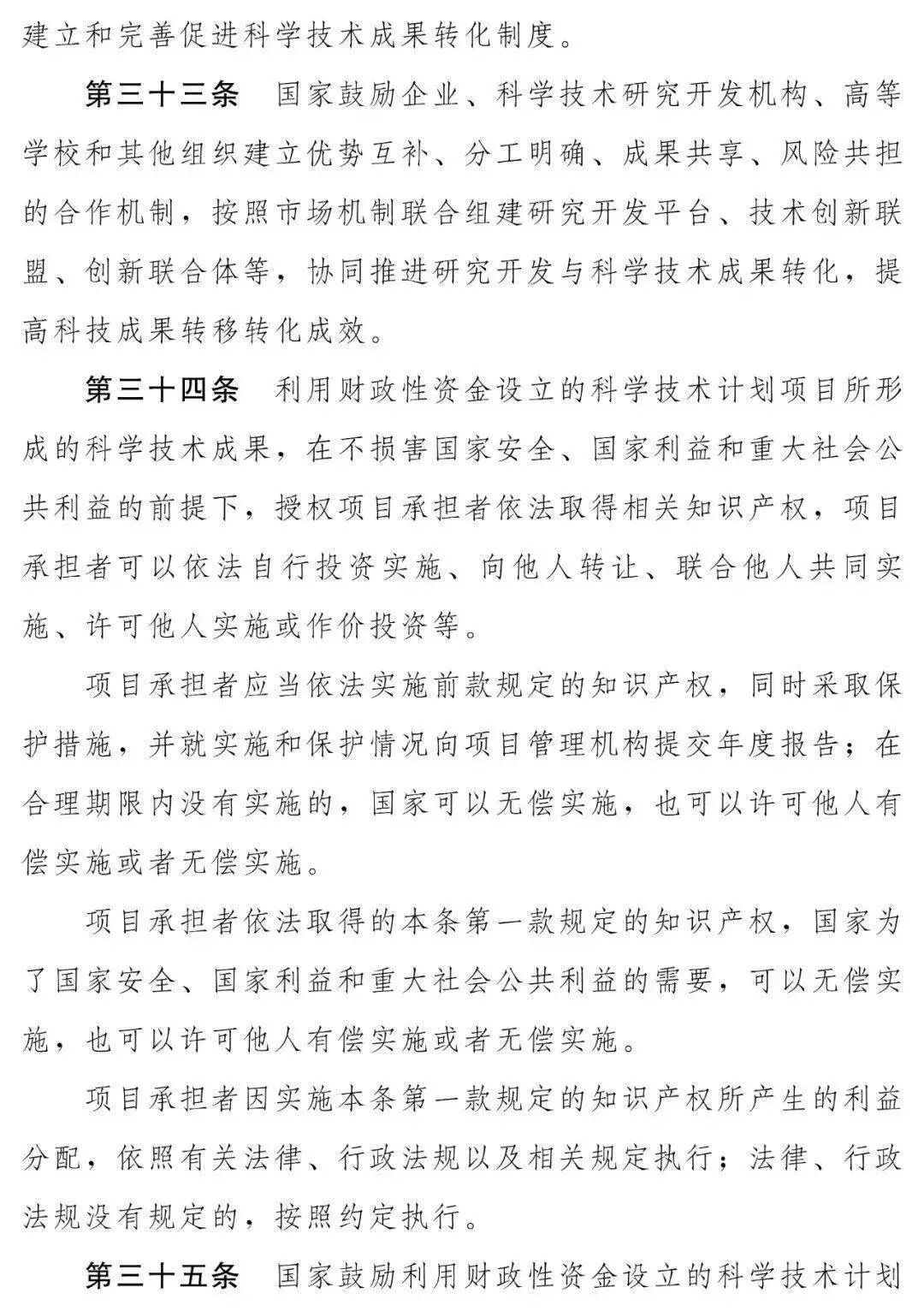 建立和完善促进科学技术成果转化制度。

第三十三条　国家鼓励企业、科学技术研究开发机构、高等学校和其他组织建立优势互补、分工明确、成果共享、风险共担的合作机制，按照市场机制联合组建研究开发平台、技术创新联盟、创新联合体等，协同推进研究开发与科学技术成果转化，提高科技成果转移转化成效。

第三十四条　利用财政性资金设立的科学技术计划项目所形成的科学技术成果，在不损害国家安全、国家利益和重大社会公共利益的前提下，授权项目承担者依法取得相关知识产权，项目承担者可以依法自行投资实施、向他人转让、联合他人共同实施、许可他人实施或作价投资等。

项目承担者应当依法实施前款规定的知识产权，同时采取保护措施，并就实施和保护情况向项目管理机构提交年度报告；在合理期限内没有实施的，国家可以无偿实施，也可以许可他人有偿实施或者无偿实施。

项目承担者依法取得的本条第一款规定的知识产权，国家为了国家安全、国家利益和重大社会公共利益的需要，可以无偿实施，也可以许可他人有偿实施或者无偿实施。

项目承担者因实施本条第一款规定的知识产权所产生的利益分配，依照有关法律、行政法规以及相关规定执行；法律、行政法规没有规定的，按照约定执行。

第三十五条　国家鼓励利用财政性资金设立的科学技术计划